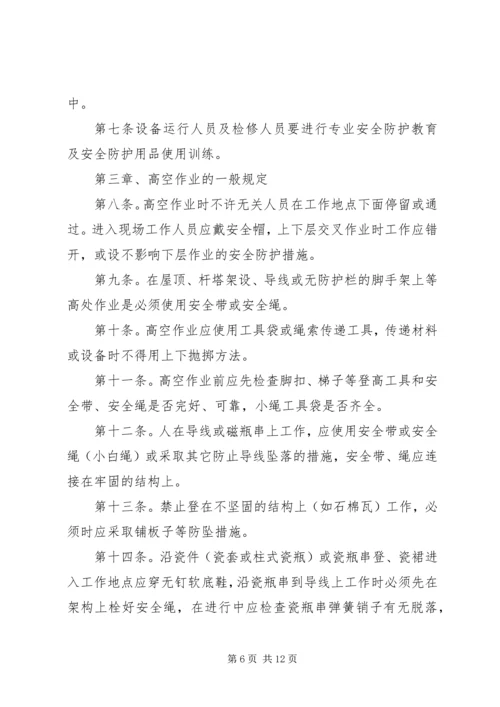 中。

第七条设备运行人员及检修人员要进行专业安全防护教育及安全防护用品使用训练。

第三章、高空作业的一般规定

第八条。高空作业时不许无关人员在工作地点下面停留或通过。进入现场工作人员应戴安全帽，上下层交叉作业时工作应错开，或设不影响下层作业的安全防护措施。

第九条。在屋顶、杆塔架设、导线或无防护栏的脚手架上等高处作业是必须使用安全带或安全绳。

第十条。高空作业应使用工具袋或绳索传递工具，传递材料或设备时不得用上下抛掷方法。

第十一条。高空作业前应先检查脚扣、梯子等登高工具和安全带、安全绳是否完好、可靠，小绳工具袋是否齐全。

第十二条。人在导线或磁瓶串上工作，应使用安全带或安全绳（小白绳）或采取其它防止导线坠落的措施，安全带、绳应连接在牢固的结构上。

第十三条。禁止登在不坚固的结构上（如石棉瓦）工作，必须时应采取铺板子等防坠措施。

第十四条。沿瓷件（瓷套或柱式瓷瓶）或瓷瓶串登、瓷裙进入工作地点应穿无钉软底鞋，沿瓷瓶串到导线上工作时必须先在架构上栓好安全绳，在进行中应检查瓷瓶串弹簧销子有无脱落，

第 6 页 共 12 页